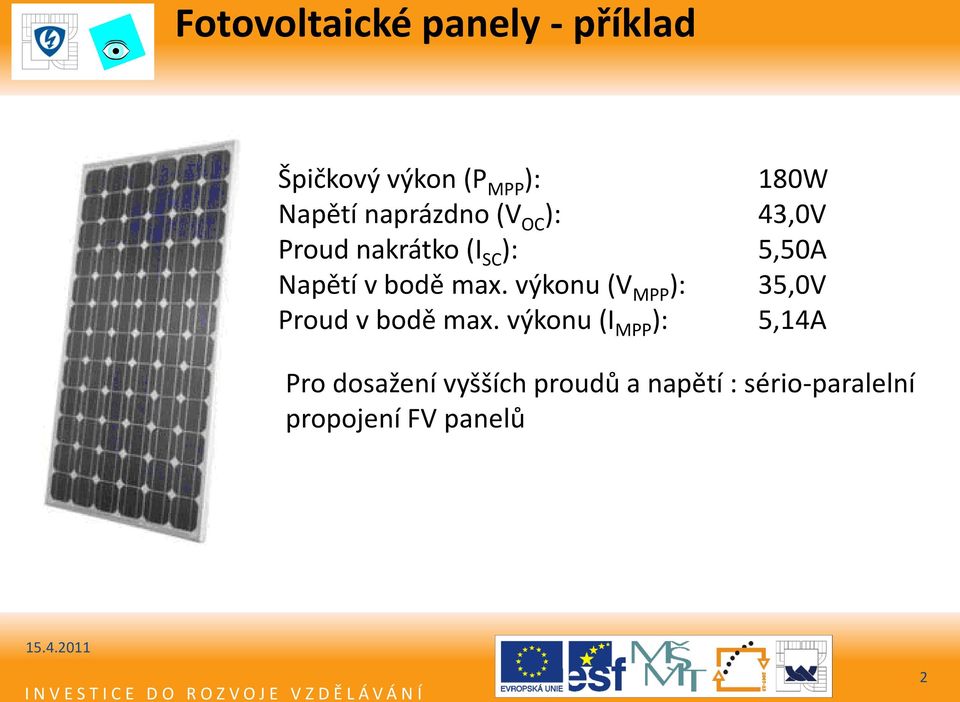 Fotovoltaické panely - příklad

Špičkový výkon ($P_{MPP}$): 180W
Napětí naprázdno ($V_{OC}$): 43,0V
Proud nakrátko ($I_{SC}$): 5,50A
Napětí v bodě max. výkonu ($V_{MPP}$): 35,0V
Proud v bodě max. výkonu ($I_{MPP}$): 5,14A

Pro dosažení vyšších proudů a napětí : sério-paralelní propojení FV panelů

15.4.2011

INVESTICE DO ROZVOJE VZDĚLÁVÁNÍ

EVROPSKÁ UNIE

esf

MŠMT

2